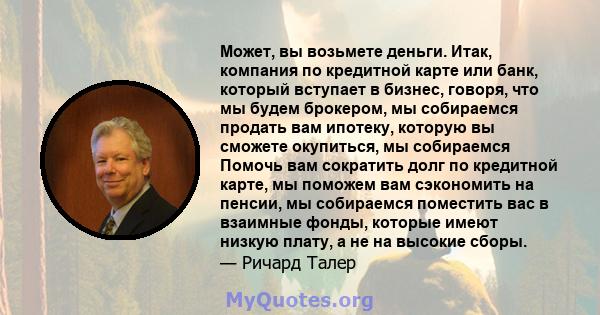 Может, вы возьмете деньги. Итак, компания по кредитной карте или банк, который вступает в бизнес, говоря, что мы будем брокером, мы собираемся продать вам ипотеку, которую вы сможете окупиться, мы собираемся Помочь вам сократить долг по кредитной карте, мы поможем вам сэкономить на пенсии, мы собираемся поместить вас в взаимные фонды, которые имеют низкую плату, а не на высокие сборы.
— Ричард Талер

MyQuotes.org